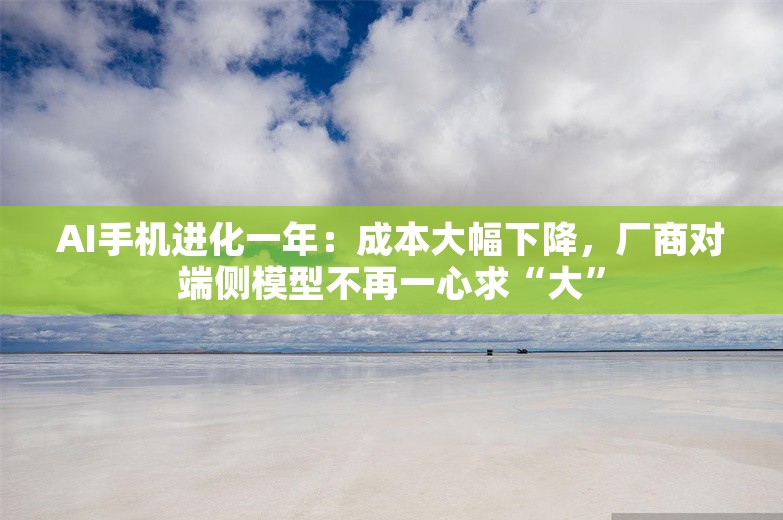 AI手机进化一年：成本大幅下降，厂商对端侧模型不再一心求“大”